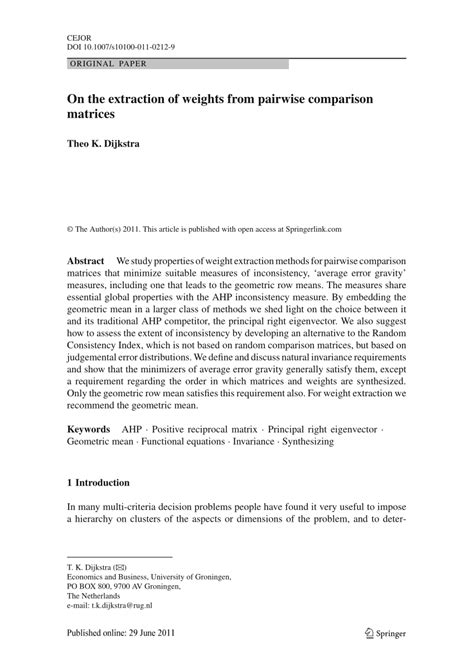 CEJOR
DOI 10.1007/s10100-011-0212-9

ORIGINAL PAPER

On the extraction of weights from pairwise comparison matrices

Theo K. Dijkstra

© The Author(s) 2011. This article is published with open access at Springerlink.com

Abstract We study properties of weight extraction methods for pairwise comparison matrices that minimize suitable measures of inconsistency, 'average error gravity' measures, including one that leads to the geometric row means. The measures share essential global properties with the AHP inconsistency measure. By embedding the geometric mean in a larger class of methods we shed light on the choice between it and its traditional AHP competitor, the principal right eigenvector. We also suggest how to assess the extent of inconsistency by developing an alternative to the Random Consistency Index, which is not based on random comparison matrices, but based on judgemental error distributions. We define and discuss natural invariance requirements and show that the minimizers of average error gravity generally satisfy them, except a requirement regarding the order in which matrices and weights are synthesized. Only the geometric row mean satisfies this requirement also. For weight extraction we recommend the geometric mean.

Keywords AHP · Positive reciprocal matrix · Principal right eigenvector · Geometric mean · Functional equations · Invariance · Synthesizing

1 Introduction

In many multi-criteria decision problems people have found it very useful to impose a hierarchy on clusters of the aspects or dimensions of the problem, and to deter-

T. K. Dijkstra (✉)
Economics and Business, University of Groningen,
PO BOX 800, 9700 AV Groningen,
The Netherlands
e-mail: t.k.dijkstra@rug.nl

Published online: 29 June 2011

Springer